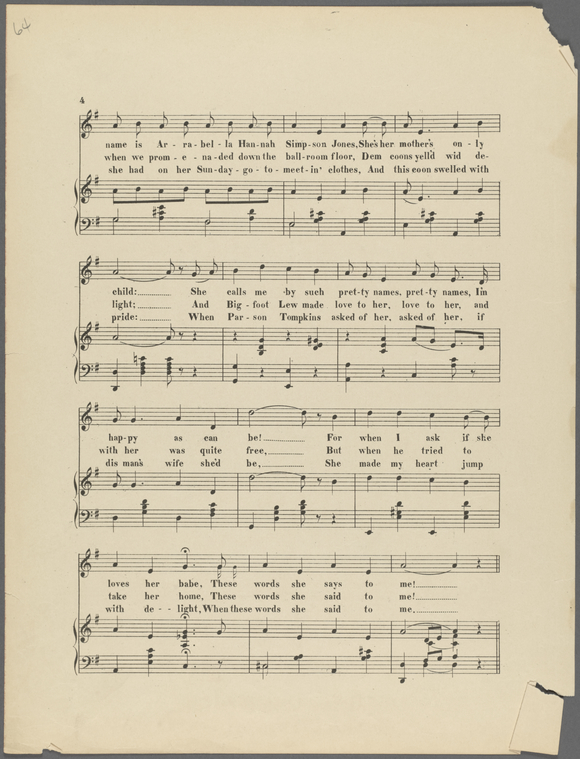 64

4

name is Ar - ra - bel - la Han - nah Simp - son Jones, She's her mother's on - ly
when we prom - e - na - ded down the ball - room floor, Dem coons yell'd wid de -
she had on her Sun - day - go - to - meet - in' clothes, And this coon swelled with

child: She calls me by such pret - ty names, pret - ty names, I'm
light; And Big - foot Lew made love to her, love to her, and
pride: When Par - son Tompkins asked of her, asked of her, if

hap - py as can be! For when I ask if she
with her was quite free, But when he tried to
dis man's wife she'd be, She made my heart jump

loves her babe, These words she says to me!
take her home, These words she said to me!
with de - light, When these words she said to me.